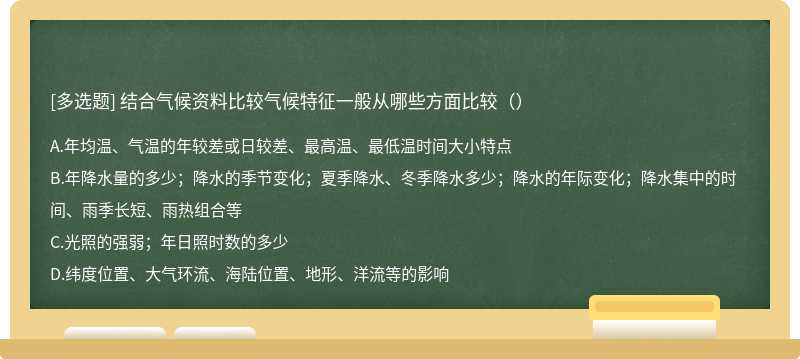 [多选题] 结合气候资料比较气候特征一般从哪些方面比较（）

A.年均温、气温的年较差或日较差、最高温、最低温时间大小特点

B.年降水量的多少；降水的季节变化；夏季降水、冬季降水多少；降水的年际变化；降水集中的时间、雨季长短、雨热组合等

C.光照的强弱；年日照时数的多少

D.纬度位置、大气环流、海陆位置、地形、洋流等的影响